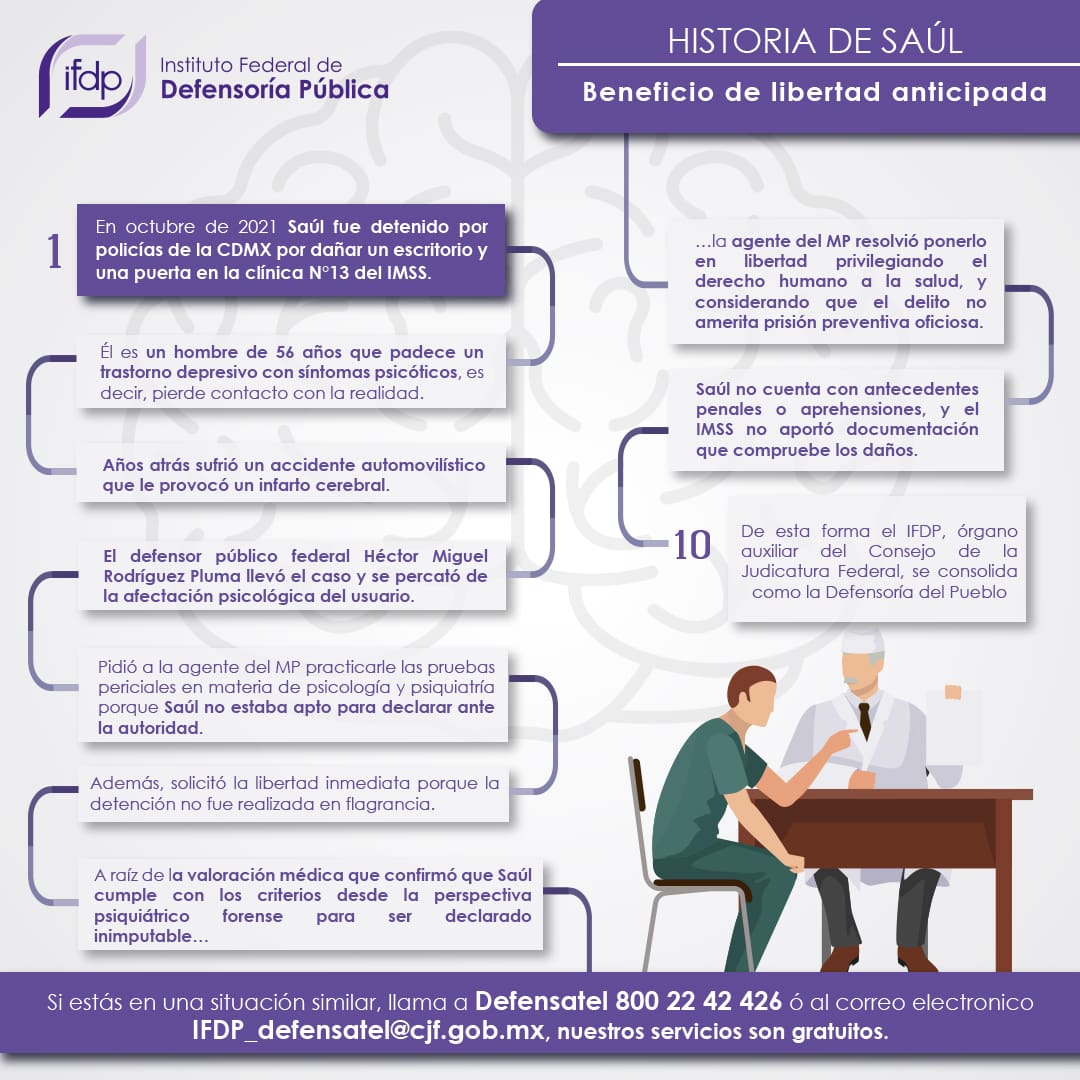 ifdp Instituto Federal de Defensoría Pública

HISTORIA DE SAÚL

Beneficio de libertad anticipada

1

En octubre de 2021 Saúl fue detenido por policías de la CDMX por dañar un escritorio y una puerta en la clínica N°13 del IMSS.

Él es un hombre de 56 años que padece un trastorno depresivo con síntomas psicóticos, es decir, pierde contacto con la realidad.

Años atrás sufrió un accidente automovilístico que le provocó un infarto cerebral.

El defensor público federal Héctor Miguel Rodríguez Pluma llevó el caso y se percató de la afectación psicológica del usuario.

Pidió a la agente del MP practicarle las pruebas periciales en materia de psicología y psiquiatría porque Saúl no estaba apto para declarar ante la autoridad.

Además, solicitó la libertad inmediata porque la detención no fue realizada en flagrancia.

A raíz de la valoración médica que confirmó que Saúl cumple con los criterios desde la perspectiva psiquiátrico forense para ser declarado inimputable…

…la agente del MP resolvió ponerlo en libertad privilegiando el derecho humano a la salud, y considerando que el delito no amerita prisión preventiva oficiosa.

Saúl no cuenta con antecedentes penales o aprehensiones, y el IMSS no aportó documentación que compruebe los daños.

10

De esta forma el IFDP, órgano auxiliar del Consejo de la Judicatura Federal, se consolida como la Defensoría del Pueblo

Si estás en una situación similar, llama a Defensatel 800 22 42 426 ó al correo electronico IFDP_defensatel@cjf.gob.mx, nuestros servicios son gratuitos.